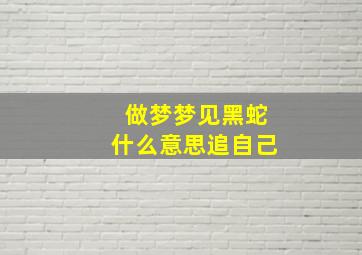 做梦梦见黑蛇
什么意思追自己